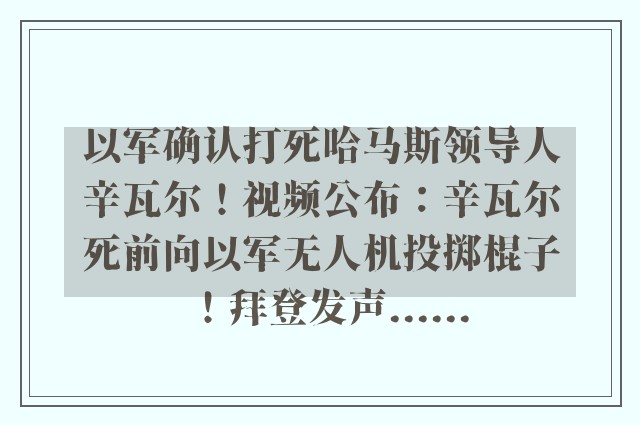 以军确认打死哈马斯领导人辛瓦尔！视频公布：辛瓦尔死前向以军无人机投掷棍子！拜登发声……